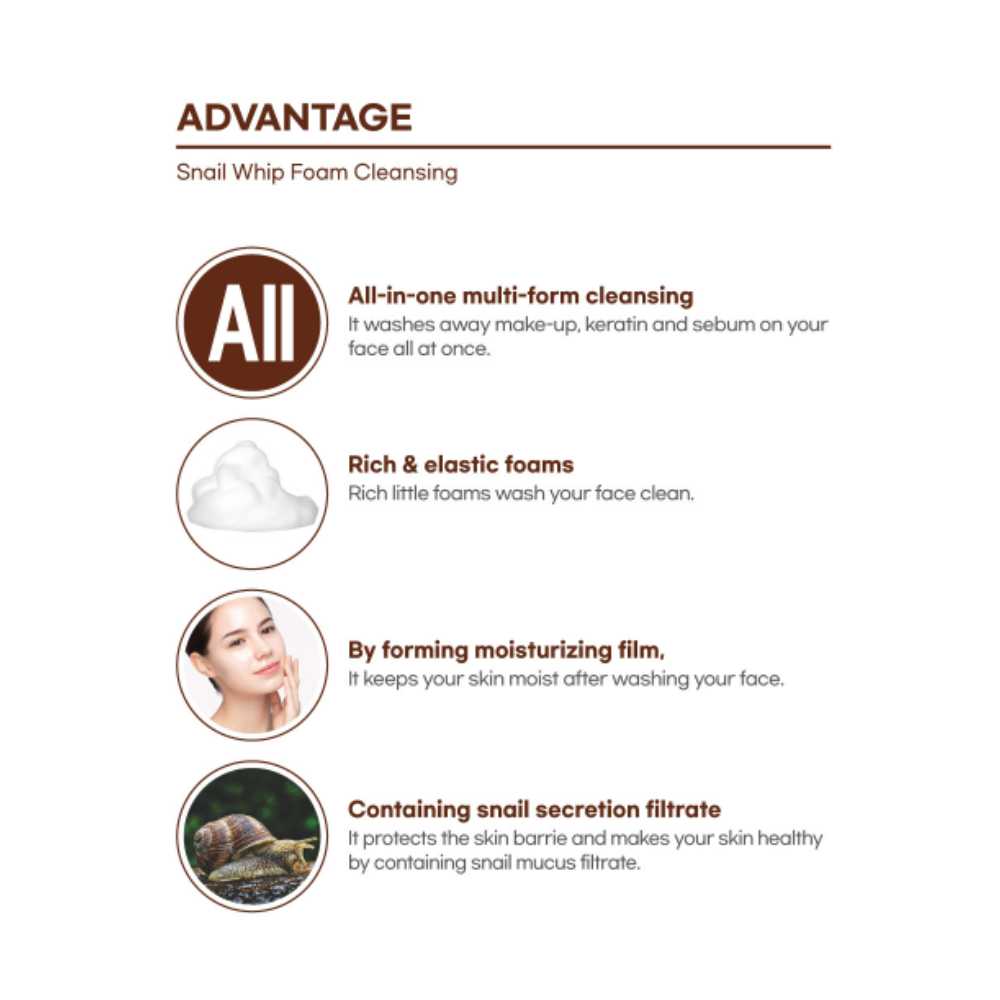 ADVANTAGE

Snail Whip Foam Cleansing

All

All-in-one multi-form cleansing
It washes away make-up, keratin and sebum on your face all at once.

Rich & elastic foams
Rich little foams wash your face clean.

By forming moisturizing film,
It keeps your skin moist after washing your face.

Containing snail secretion filtrate
It protects the skin barrie and makes your skin healthy by containing snail mucus filtrate.